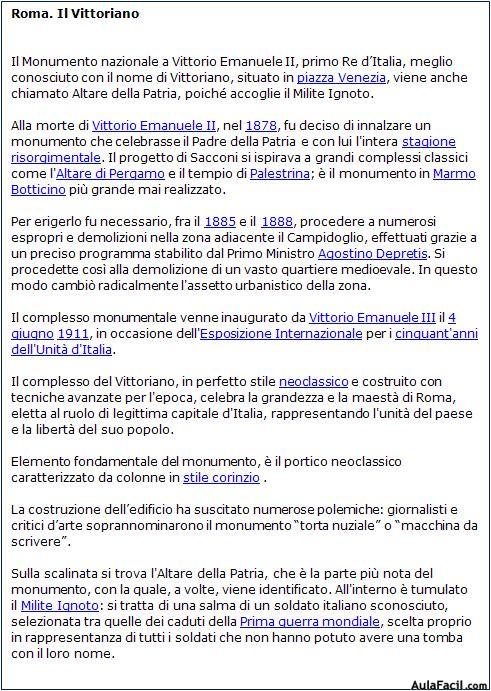 Roma. Il Vittoriano

Il Monumento nazionale a Vittorio Emanuele II, primo Re d'Italia, meglio conosciuto con il nome di Vittoriano, situato in piazza Venezia, viene anche chiamato Altare della Patria, poiché accoglie il Milite Ignoto.

Alla morte di Vittorio Emanuele II, nel 1878, fu deciso di innalzare un monumento che celebrasse il Padre della Patria e con lui l'intera stagione risorgimentale. Il progetto di Sacconi si ispirava a grandi complessi classici come l'Altare di Pergamo e il tempio di Palestrina; è il monumento in Marmo Botticino più grande mai realizzato.

Per erigerlo fu necessario, fra il 1885 e il 1888, procedere a numerosi espropri e demolizioni nella zona adiacente il Campidoglio, effettuati grazie a un preciso programma stabilito dal Primo Ministro Agostino Depretis. Si procedette così alla demolizione di un vasto quartiere medioevale. In questo modo cambiò radicalmente l'assetto urbanistico della zona.

Il complesso monumentale venne inaugurato da Vittorio Emanuele III il 4 giugno 1911, in occasione dell'Esposizione Internazionale per i cinquant'anni dell'Unità d'Italia.

Il complesso del Vittoriano, in perfetto stile neoclassico e costruito con tecniche avanzate per l'epoca, celebra la grandezza e la maestà di Roma, eletta al ruolo di legittima capitale d'Italia, rappresentando l'unità del paese e la libertà del suo popolo.

Elemento fondamentale del monumento, è il portico neoclassico caratterizzato da colonne in stile corinzio .

La costruzione dell'edificio ha suscitato numerose polemiche: giornalisti e critici d'arte soprannominarono il monumento "torta nuziale" o "macchina da scrivere".

Sulla scalinata si trova l'Altare della Patria, che è la parte più nota del monumento, con la quale, a volte, viene identificato. All'interno è tumulato il Milite Ignoto: si tratta di una salma di un soldato italiano sconosciuto, selezionata tra quelle dei caduti della Prima guerra mondiale, scelta proprio in rappresentanza di tutti i soldati che non hanno potuto avere una tomba con il loro nome.

AulaFacil.com